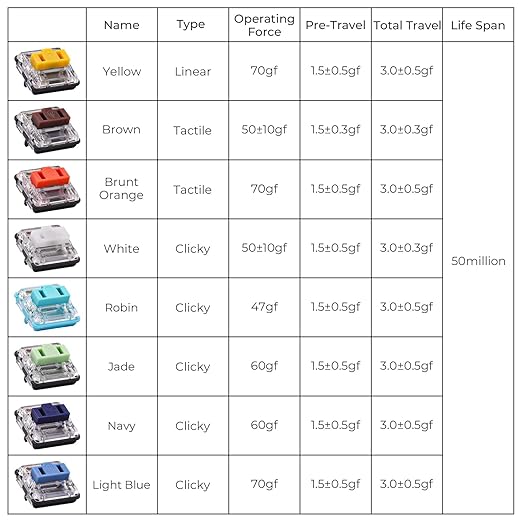 | | Name | Type | Operating Force | Pre-Travel | Total Travel | Life Span |
|---|---|---|---|---|---|---|
| | Yellow | Linear | 70gf | 1.5±0.5gf | 3.0±0.5gf | 50million |
| | Brown | Tactile | 50±10gf | 1.5±0.3gf | 3.0±0.3gf | |
| | Brunt Orange | Tactile | 70gf | 1.5±0.5gf | 3.0±0.5gf | |
| | White | Clicky | 50±10gf | 1.5±0.5gf | 3.0±0.3gf | |
| | Robin | Clicky | 47gf | 1.5±0.5gf | 3.0±0.5gf | |
| | Jade | Clicky | 60gf | 1.5±0.5gf | 3.0±0.5gf | |
| | Navy | Clicky | 60gf | 1.5±0.5gf | 3.0±0.5gf | |
| | Light Blue | Clicky | 70gf | 1.5±0.5gf | 3.0±0.5gf | |